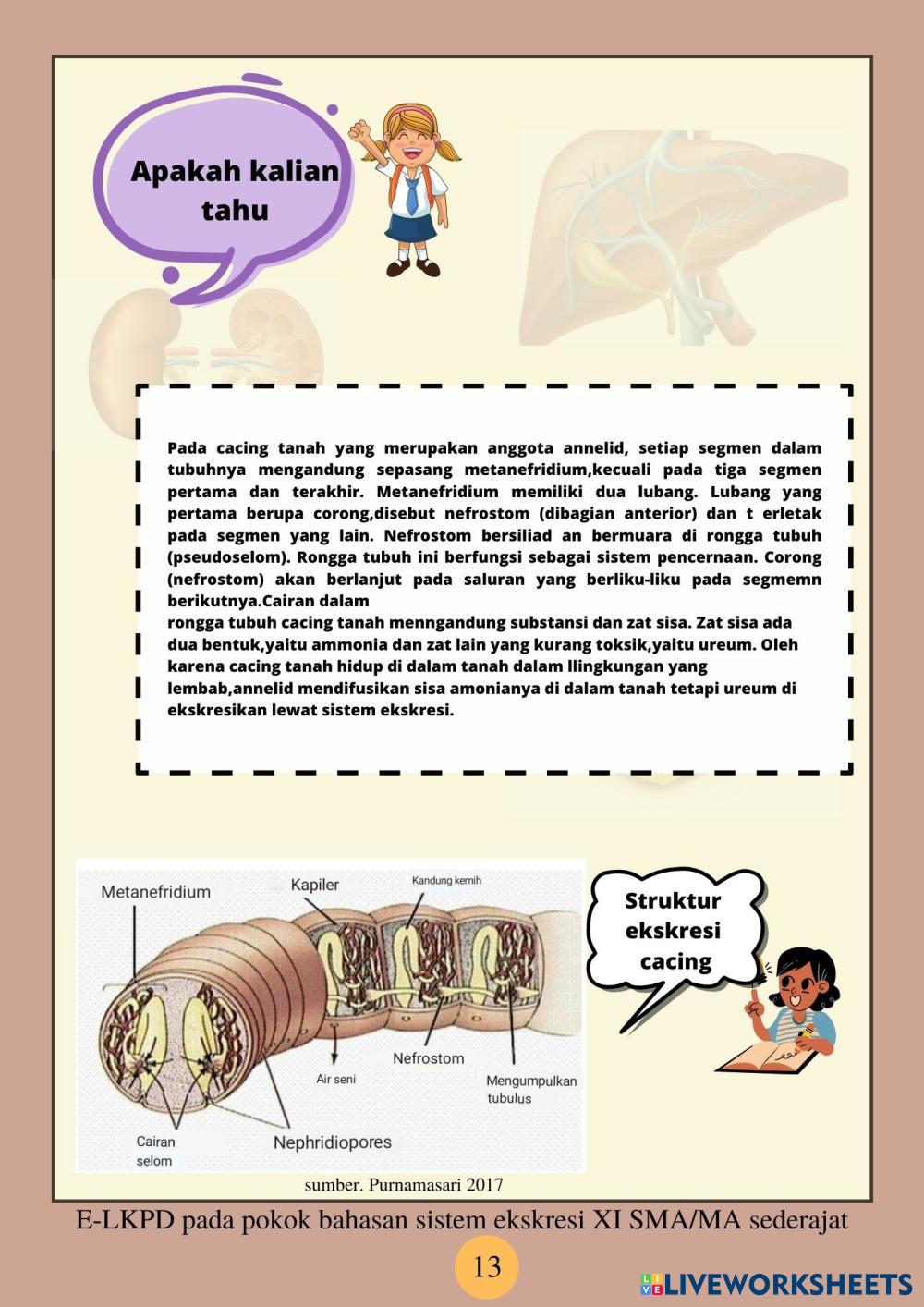 Apakah kalian tahu

Pada cacing tanah yang merupakan anggota annelid, setiap segmen dalam tubuhnya mengandung sepasang metanefridium,kecuali pada tiga segmen pertama dan terakhir. Metanefridium memiliki dua lubang. Lubang yang pertama berupa corong,disebut nefrostom (dibagian anterior) dan t erletak pada segmen yang lain. Nefrostom bersiliad an bermuara di rongga tubuh (pseudoselom). Rongga tubuh ini berfungsi sebagai sistem pencernaan. Corong (nefrostom) akan berlanjut pada saluran yang berliku-liku pada segmemn berikutnya.Cairan dalam
rongga tubuh cacing tanah menngandung substansi dan zat sisa. Zat sisa ada dua bentuk,yaitu ammonia dan zat lain yang kurang toksik,yaitu ureum. Oleh karena cacing tanah hidup di dalam tanah dalam llingkungan yang lembab,annelid mendifusikan sisa amonianya di dalam tanah tetapi ureum di ekskresikan lewat sistem ekskresi.

Metanefridium
Kapiler
Kandung kemih
Nefrostom
Air seni
Mengumpulkan tubulus
Cairan selom
Nephridiopores

Struktur ekskresi cacing

sumber. Purnamasari 2017

E-LKPD pada pokok bahasan sistem ekskresi XI SMA/MA sederajat

13

LIVEWORKSHEETS